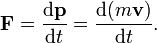 $\mathbf{F} = \frac{\mathrm{d}\mathbf{p}}{\mathrm{d}t} = \frac{\mathrm{d}(m\mathbf{v})}{\mathrm{d}t}.$